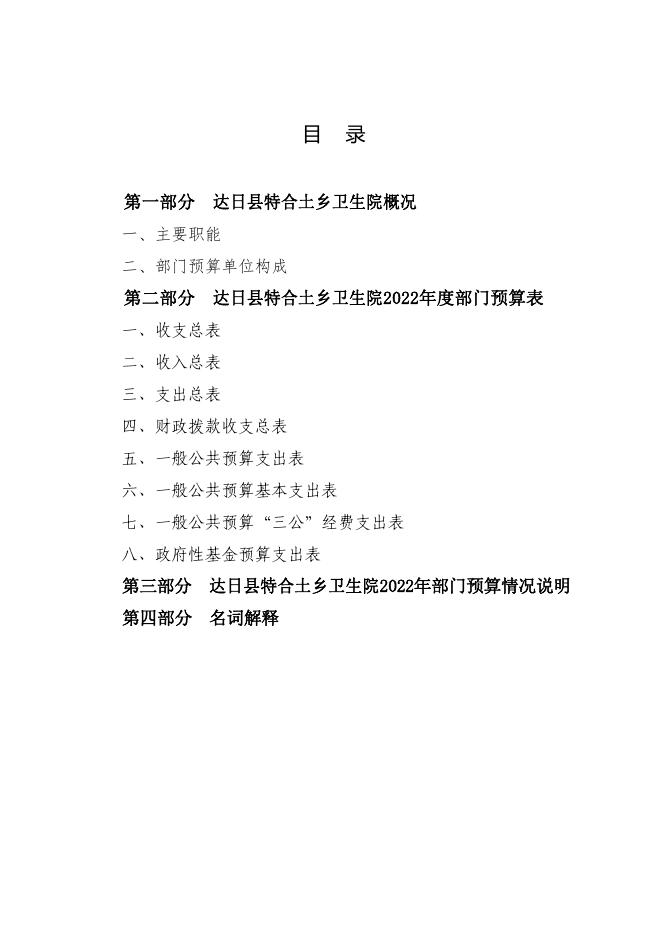 目　录

第一部分　达日县特合土乡卫生院概况

一、主要职能

二、部门预算单位构成

第二部分　达日县特合土乡卫生院2022年度部门预算表

一、收支总表

二、收入总表

三、支出总表

四、财政拨款收支总表

五、一般公共预算支出表

六、一般公共预算基本支出表

七、一般公共预算“三公”经费支出表

八、政府性基金预算支出表

第三部分　达日县特合土乡卫生院2022年部门预算情况说明

第四部分　名词解释